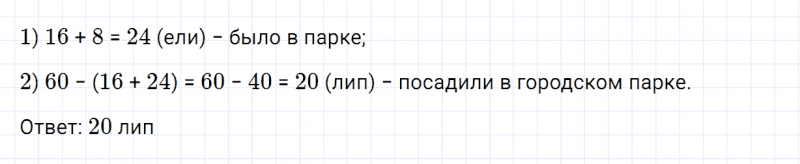 1) $16 + 8 = 24$ (ели) – было в парке;

2) $60 - (16 + 24) = 60 - 40 = 20$ (лип) – посадили в городском парке.

Ответ: 20 лип